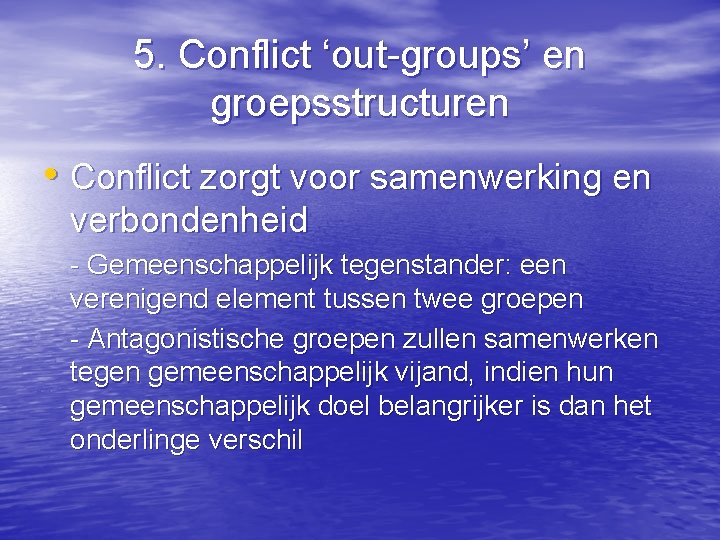 5. Conflict ‘out-groups’ en groepsstructuren

• Conflict zorgt voor samenwerking en verbondenheid

- Gemeenschappelijk tegenstander: een verenigend element tussen twee groepen

- Antagonistische groepen zullen samenwerken tegen gemeenschappelijk vijand, indien hun gemeenschappelijk doel belangrijker is dan het onderlinge verschil